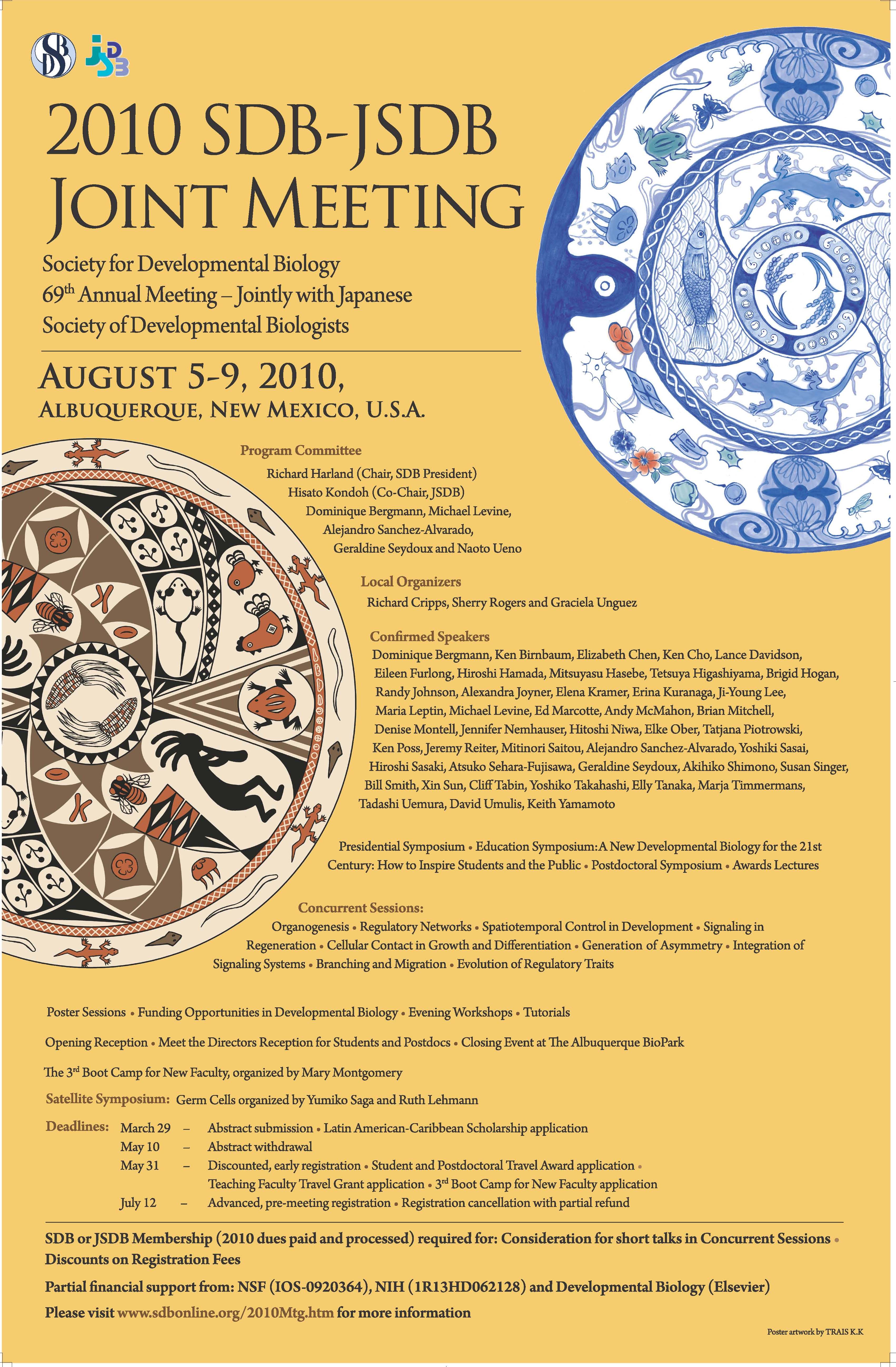 SDB JSDB

2010 SDB-JSDB JOINT MEETING

Society for Developmental Biology
69$^{th}$ Annual Meeting – Jointly with Japanese Society of Developmental Biologists

AUGUST 5-9, 2010,
ALBUQUERQUE, NEW MEXICO, U.S.A.

Program Committee
Richard Harland (Chair, SDB President)
Hisato Kondoh (Co-Chair, JSDB)
Dominique Bergmann, Michael Levine,
Alejandro Sanchez-Alvarado,
Geraldine Seydoux and Naoto Ueno

Local Organizers
Richard Cripps, Sherry Rogers and Graciela Unguez

Confirmed Speakers
Dominique Bergmann, Ken Birnbaum, Elizabeth Chen, Ken Cho, Lance Davidson, Eileen Furlong, Hiroshi Hamada, Mitsuyasu Hasebe, Tetsuya Higashiyama, Brigid Hogan, Randy Johnson, Alexandra Joyner, Elena Kramer, Erina Kuranaga, Ji-Young Lee, Maria Leptin, Michael Levine, Ed Marcotte, Andy McMahon, Brian Mitchell, Denise Montell, Jennifer Nemhauser, Hitoshi Niwa, Elke Ober, Tatjana Piotrowski, Ken Poss, Jeremy Reiter, Mitinori Saitou, Alejandro Sanchez-Alvarado, Yoshiki Sasai, Hiroshi Sasaki, Atsuko Sehara-Fujisawa, Geraldine Seydoux, Akihiko Shimono, Susan Singer, Bill Smith, Xin Sun, Cliff Tabin, Yoshiko Takahashi, Elly Tanaka, Marja Timmermans, Tadashi Uemura, David Umulis, Keith Yamamoto

Presidential Symposium • Education Symposium:A New Developmental Biology for the 21st Century: How to Inspire Students and the Public • Postdoctoral Symposium • Awards Lectures

Concurrent Sessions:
Organogenesis • Regulatory Networks • Spatiotemporal Control in Development • Signaling in Regeneration • Cellular Contact in Growth and Differentiation • Generation of Asymmetry • Integration of Signaling Systems • Branching and Migration • Evolution of Regulatory Traits

Poster Sessions • Funding Opportunities in Developmental Biology • Evening Workshops • Tutorials

Opening Reception • Meet the Directors Reception for Students and Postdocs • Closing Event at The Albuquerque BioPark

The 3$^{rd}$ Boot Camp for New Faculty, organized by Mary Montgomery

Satellite Symposium: Germ Cells organized by Yumiko Saga and Ruth Lehmann

Deadlines: March 29 – Abstract submission • Latin American-Caribbean Scholarship application
May 10 – Abstract withdrawal
May 31 – Discounted, early registration • Student and Postdoctoral Travel Award application • Teaching Faculty Travel Grant application • 3$^{rd}$ Boot Camp for New Faculty application
July 12 – Advanced, pre-meeting registration • Registration cancellation with partial refund

SDB or JSDB Membership (2010 dues paid and processed) required for: Consideration for short talks in Concurrent Sessions • Discounts on Registration Fees

Partial financial support from: NSF (IOS-0920364), NIH (1R13HD062128) and Developmental Biology (Elsevier)

Please visit www.sdbonline.org/2010Mtg.htm for more information

Poster artwork by TRAIS K.K